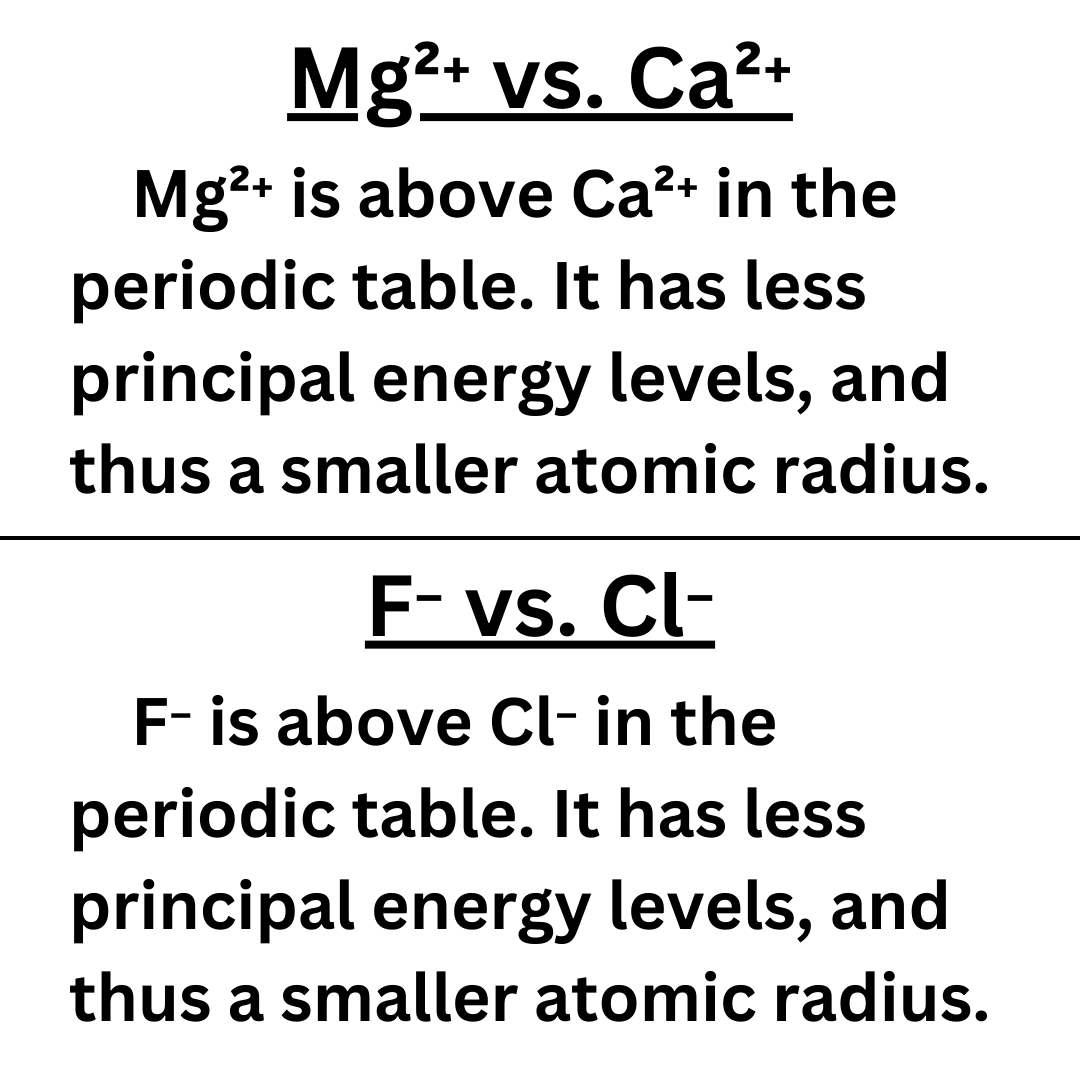 $Mg^{2+}$ vs. $Ca^{2+}$

$Mg^{2+}$ is above $Ca^{2+}$ in the periodic table. It has less principal energy levels, and thus a smaller atomic radius.

$F^-$ vs. $Cl^-$

$F^-$ is above $Cl^-$ in the periodic table. It has less principal energy levels, and thus a smaller atomic radius.